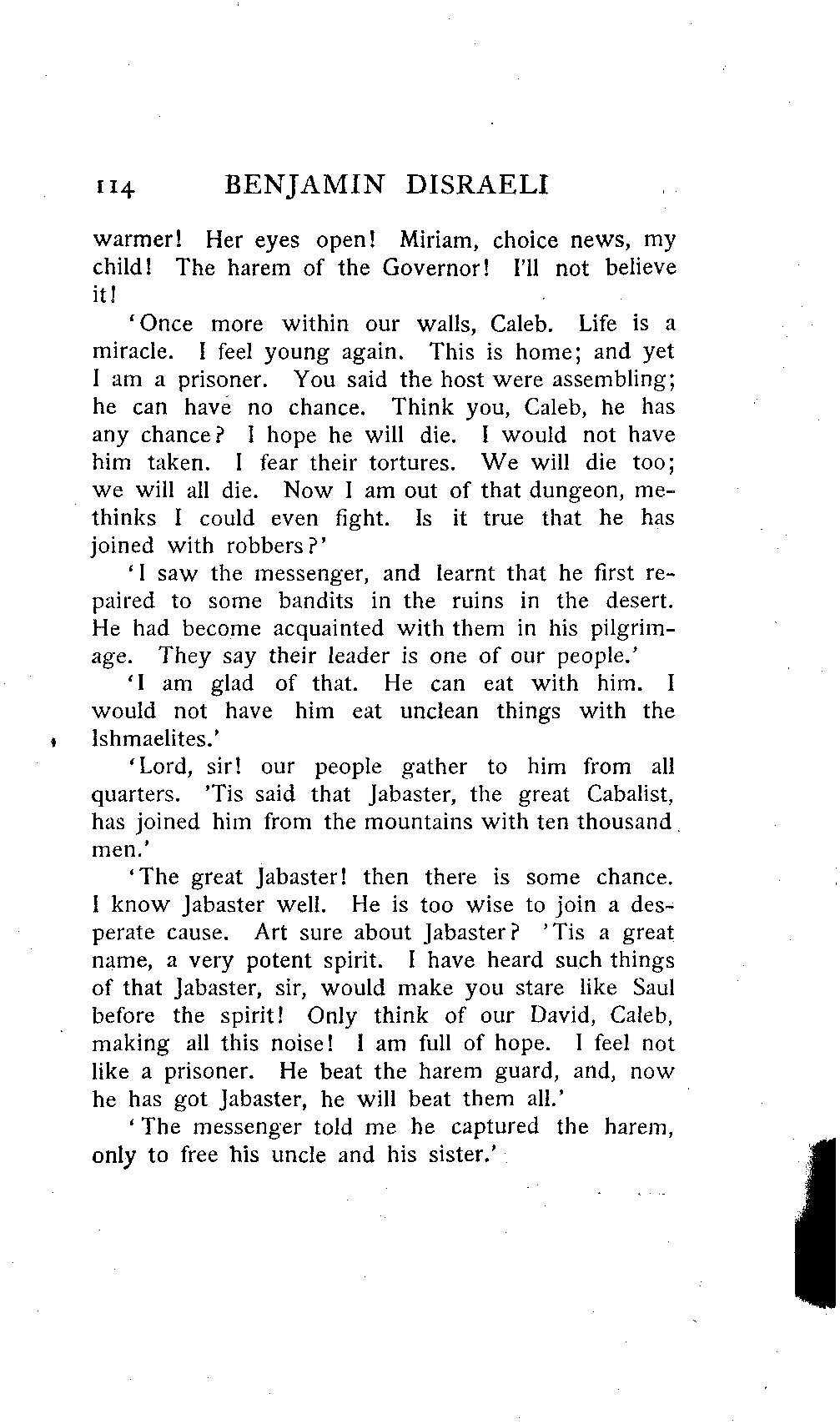 114 BENJAMIN DISRAELI

warmer! Her eyes open! Miriam, choice news, my child! The harem of the Governor! I'll not believe it!

'Once more within our walls, Caleb. Life is a miracle. I feel young again. This is home; and yet I am a prisoner. You said the host were assembling; he can have no chance. Think you, Caleb, he has any chance? I hope he will die. I would not have him taken. I fear their tortures. We will die too; we will all die. Now I am out of that dungeon, methinks I could even fight. Is it true that he has joined with robbers?'

'I saw the messenger, and learnt that he first repaired to some bandits in the ruins in the desert. He had become acquainted with them in his pilgrimage. They say their leader is one of our people.'

'I am glad of that. He can eat with him. I would not have him eat unclean things with the Ishmaelites.'

'Lord, sir! our people gather to him from all quarters. 'Tis said that Jabaster, the great Cabalist, has joined him from the mountains with ten thousand men.'

'The great Jabaster! then there is some chance. I know Jabaster well. He is too wise to join a desperate cause. Art sure about Jabaster? 'Tis a great name, a very potent spirit. I have heard such things of that Jabaster, sir, would make you stare like Saul before the spirit! Only think of our David, Caleb, making all this noise! I am full of hope. I feel not like a prisoner. He beat the harem guard, and, now he has got Jabaster, he will beat them all.'

'The messenger told me he captured the harem, only to free his uncle and his sister.'